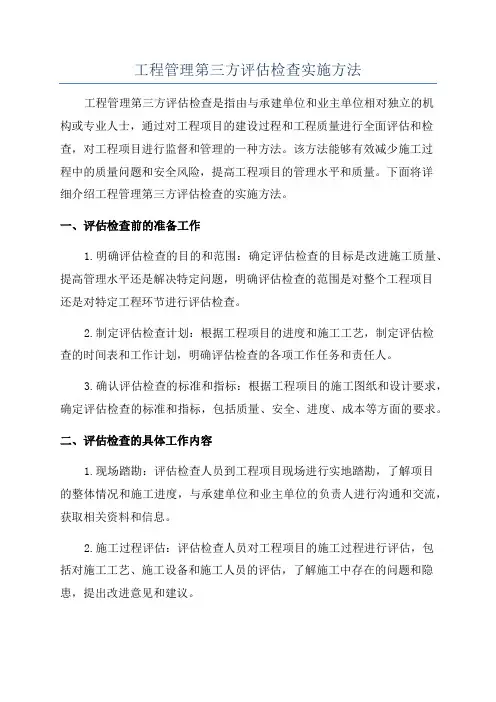 工程管理第三方评估检查实施方法

工程管理第三方评估检查是指由与承建单位和业主单位相对独立的机构或专业人士，通过对工程项目的建设过程和工程质量进行全面评估和检查，对工程项目进行监督和管理的一种方法。该方法能够有效减少施工过程中的质量问题和安全风险，提高工程项目的管理水平和质量。下面将详细介绍工程管理第三方评估检查的实施方法。

一、评估检查前的准备工作

1.明确评估检查的目的和范围：确定评估检查的目标是改进施工质量、提高管理水平还是解决特定问题，明确评估检查的范围是对整个工程项目还是对特定工程环节进行评估检查。

2.制定评估检查计划：根据工程项目的进度和施工工艺，制定评估检查的时间表和工作计划，明确评估检查的各项工作任务和责任人。

3.确认评估检查的标准和指标：根据工程项目的施工图纸和设计要求，确定评估检查的标准和指标，包括质量、安全、进度、成本等方面的要求。

二、评估检查的具体工作内容

1.现场踏勘：评估检查人员到工程项目现场进行实地踏勘，了解项目的整体情况和施工进度，与承建单位和业主单位的负责人进行沟通和交流，获取相关资料和信息。

2.施工过程评估：评估检查人员对工程项目的施工过程进行评估，包括对施工工艺、施工设备和施工人员的评估，了解施工中存在的问题和隐患，提出改进意见和建议。